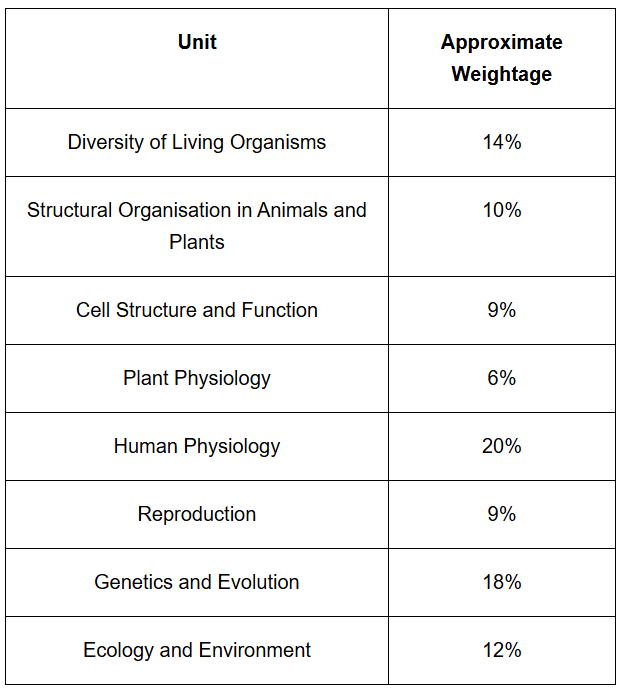 | Unit | Approximate Weightage |
|---|---|
| Diversity of Living Organisms | 14% |
| Structural Organisation in Animals and Plants | 10% |
| Cell Structure and Function | 9% |
| Plant Physiology | 6% |
| Human Physiology | 20% |
| Reproduction | 9% |
| Genetics and Evolution | 18% |
| Ecology and Environment | 12% |